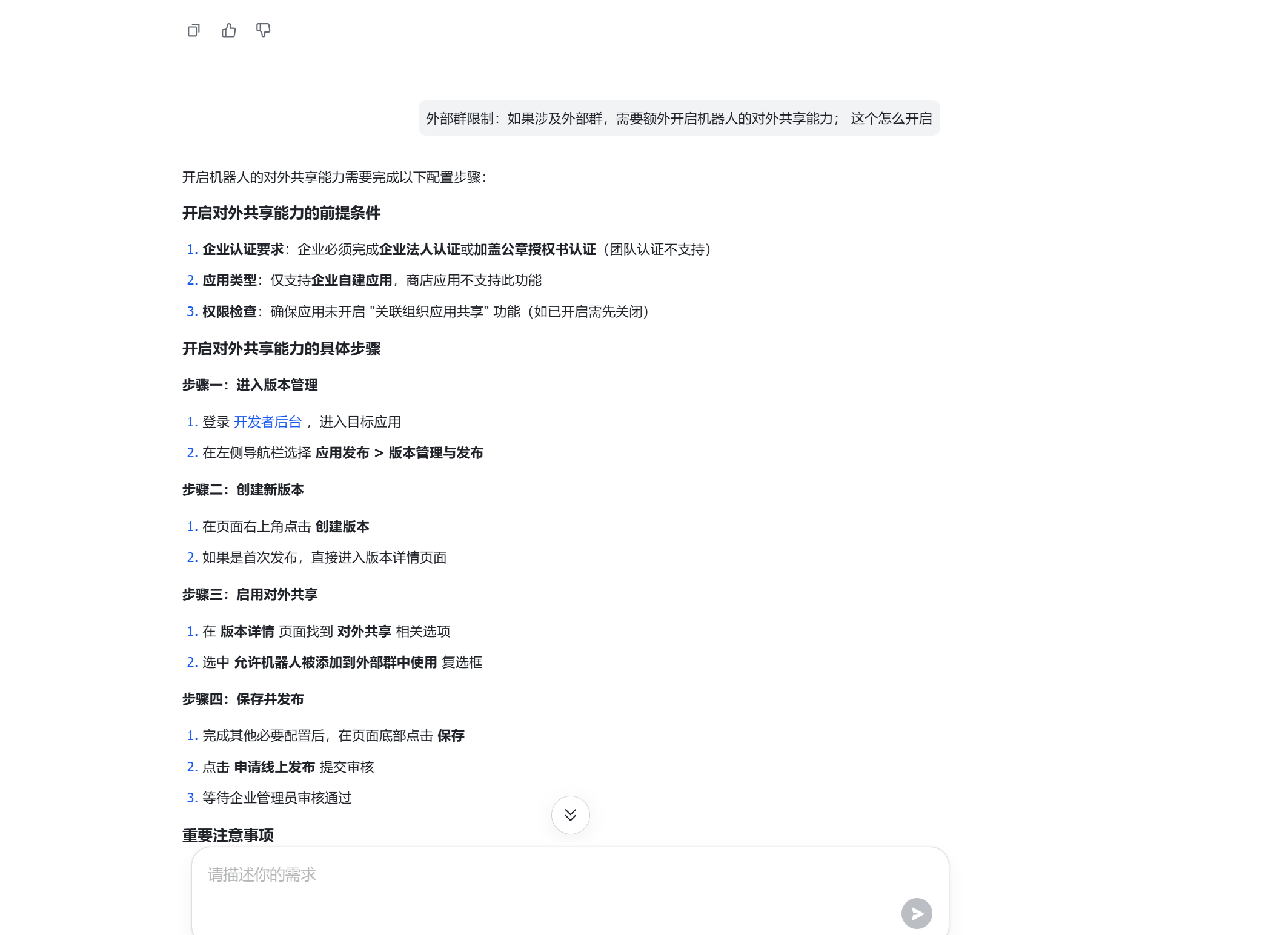 外部群限制：如果涉及外部群，需要额外开启机器人的对外共享能力； 这个怎么开启

开启机器人的对外共享能力需要完成以下配置步骤：

开启对外共享能力的前提条件

1. 企业认证要求：企业必须完成企业法人认证或加盖公章授权书认证（团队认证不支持）
2. 应用类型：仅支持企业自建应用，商店应用不支持此功能
3. 权限检查：确保应用未开启 "关联组织应用共享" 功能（如已开启需先关闭）

开启对外共享能力的具体步骤

步骤一：进入版本管理

1. 登录 开发者后台， 进入目标应用
2. 在左侧导航栏选择 应用发布 > 版本管理与发布

步骤二：创建新版本

1. 在页面右上角点击 创建版本
2. 如果是首次发布，直接进入版本详情页面

步骤三：启用对外共享

1. 在 版本详情 页面找到 对外共享 相关选项
2. 选中 允许机器人被添加到外部群中使用 复选框

步骤四：保存并发布

1. 完成其他必要配置后，在页面底部点击 保存
2. 点击 申请线上发布 提交审核
3. 等待企业管理员审核通过

重要注意事项

请描述你的需求